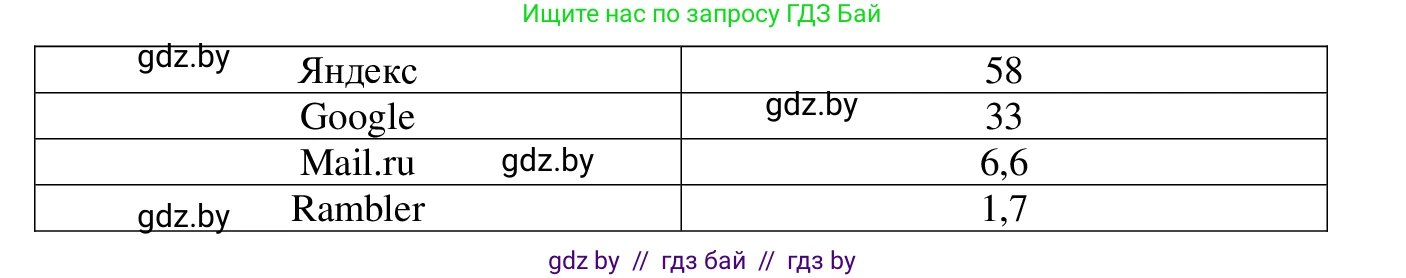 Ищите нас по запросу ГДЗ Бай

gdz.by

| Яндекс | 58 |
|---|---|
| Google | 33 |
| Mail.ru | 6,6 |
| Rambler | 1,7 |

gdz.by

gdz.by

gdz.by

gdz by // гдз бай // гдз by